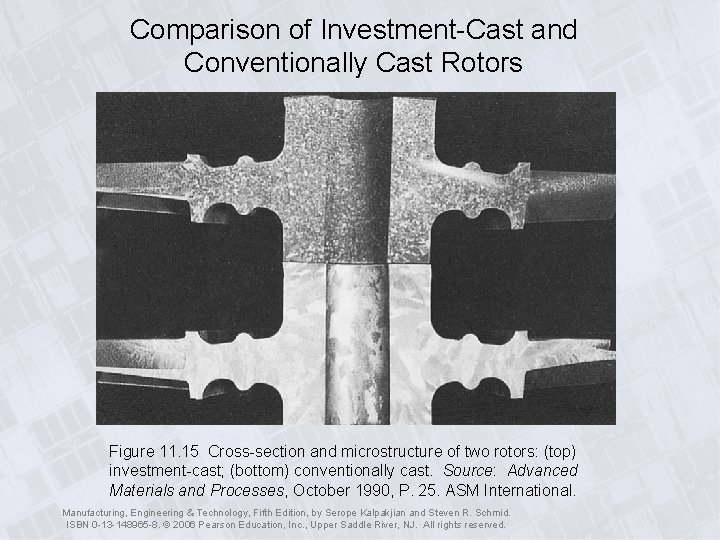 Comparison of Investment-Cast and Conventionally Cast Rotors

Figure 11.15 Cross-section and microstructure of two rotors: (top) investment-cast; (bottom) conventionally cast. Source: Advanced Materials and Processes, October 1990, P. 25. ASM International.

Manufacturing, Engineering & Technology, Fifth Edition, by Serope Kalpakjian and Steven R. Schmid.
ISBN 0-13-148965-8. © 2006 Pearson Education, Inc., Upper Saddle River, NJ. All rights reserved.